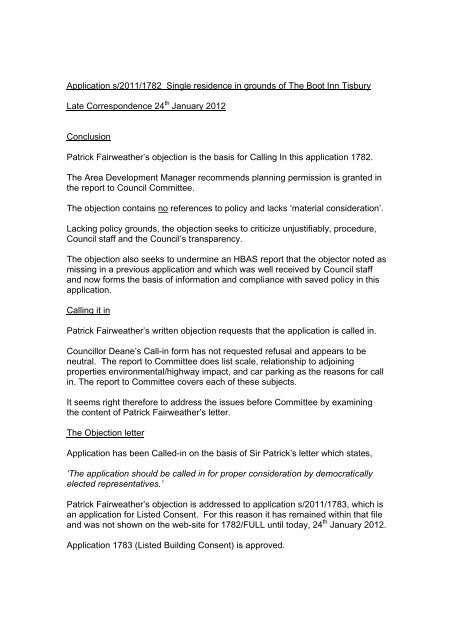 Application s/2011/1782  Single residence in grounds of The Boot Inn Tisbury

Late Correspondence 24$^{th}$ January 2012

Conclusion

Patrick Fairweather's objection is the basis for Calling In this application 1782.

The Area Development Manager recommends planning permission is granted in the report to Council Committee.

The objection contains no references to policy and lacks 'material consideration'.

Lacking policy grounds, the objection seeks to criticize unjustifiably, procedure, Council staff and the Council's transparency.

The objection also seeks to undermine an HBAS report that the objector noted as missing in a previous application and which was well received by Council staff and now forms the basis of information and compliance with saved policy in this application.

Calling it in

Patrick Fairweather's written objection requests that the application is called in.

Councillor Deane's Call-in form has not requested refusal and appears to be neutral.  The report to Committee does list scale, relationship to adjoining properties environmental/highway impact, and car parking as the reasons for call in. The report to Committee covers each of these subjects.

It seems right therefore to address the issues before Committee by examining the content of Patrick Fairweather's letter.

The Objection letter

Application has been Called-in on the basis of Sir Patrick's letter which states,

'The application should be called in for proper consideration by democratically elected representatives.'

Patrick Fairweather's objection is addressed to application s/2011/1783, which is an application for Listed Consent.  For this reason it has remained within that file and was not shown on the web-site for 1782/FULL until today, 24$^{th}$ January 2012.

Application 1783 (Listed Building Consent) is approved.